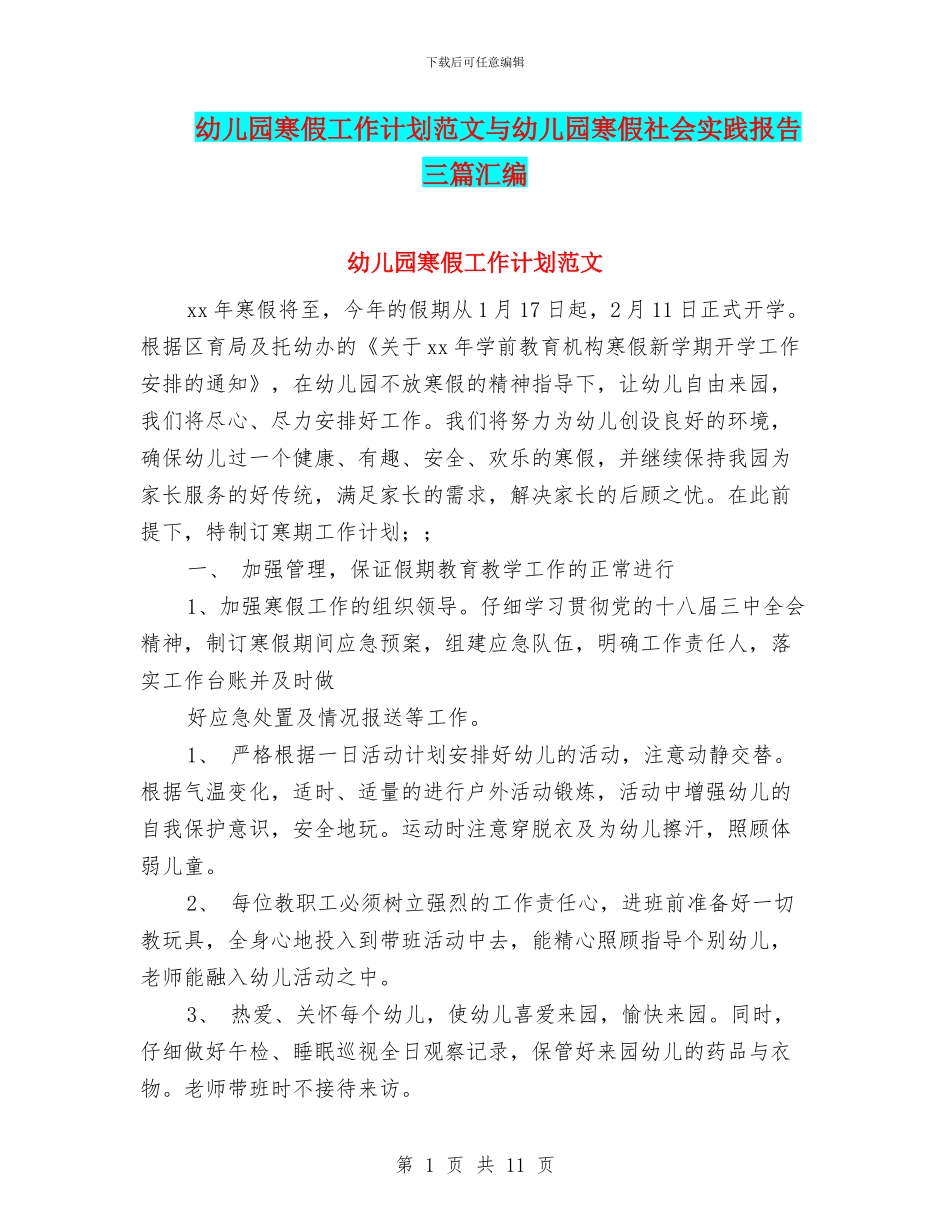 下载后可任意编辑

幼儿园寒假工作计划范文与幼儿园寒假社会实践报告三篇汇编

幼儿园寒假工作计划范文

xx 年寒假将至，今年的假期从 1 月 17 日起，2 月 11 日正式开学。根据区育局及托幼办的《关于 xx 年学前教育机构寒假新学期开学工作安排的通知》，在幼儿园不放寒假的精神指导下，让幼儿自由来园，我们将尽心、尽力安排好工作。我们将努力为幼儿创设良好的环境，确保幼儿过一个健康、有趣、安全、欢乐的寒假，并继续保持我园为家长服务的好传统，满足家长的需求，解决家长的后顾之忧。在此前提下，特制订寒期工作计划；；

一、 加强管理，保证假期教育教学工作的正常进行

1、加强寒假工作的组织领导。仔细学习贯彻党的十八届三中全会精神，制订寒假期间应急预案，组建应急队伍，明确工作责任人，落实工作台账并及时做

好应急处置及情况报送等工作。

1、 严格根据一日活动计划安排好幼儿的活动，注意动静交替。根据气温变化，适时、适量的进行户外活动锻炼，活动中增强幼儿的自我保护意识，安全地玩。运动时注意穿脱衣及为幼儿擦汗，照顾体弱儿童。

2、 每位教职工必须树立强烈的工作责任心，进班前准备好一切教玩具，全身心地投入到带班活动中去，能精心照顾指导个别幼儿，老师能融入幼儿活动之中。

3、 热爱、关怀每个幼儿，使幼儿喜爱来园，愉快来园。同时，仔细做好午检、睡眠巡视全日观察记录，保管好来园幼儿的药品与衣物。老师带班时不接待来访。

第 1 页 共 11 页